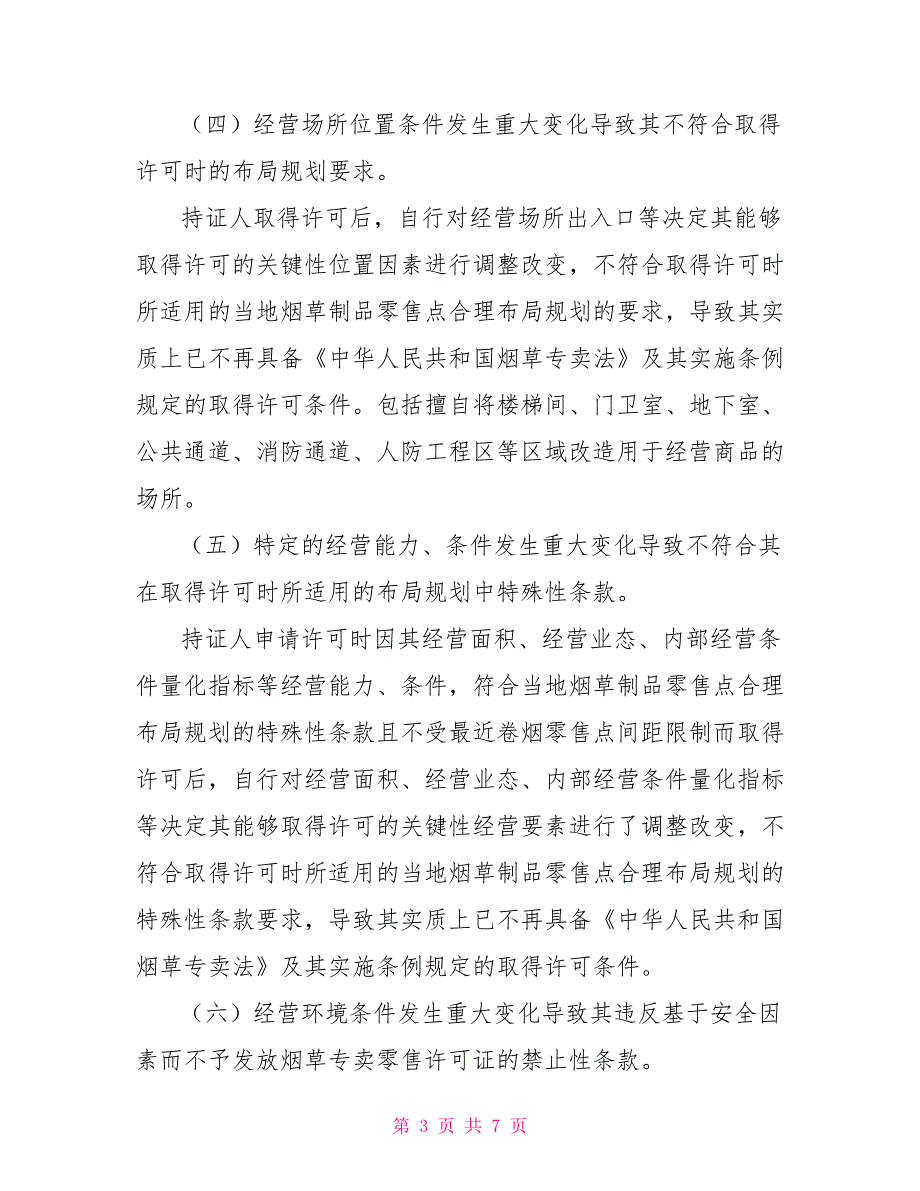 （四）经营场所位置条件发生重大变化导致其不符合取得许可时的布局规划要求。

持证人取得许可后，自行对经营场所出入口等决定其能够取得许可的关键性位置因素进行调整改变，不符合取得许可时所适用的当地烟草制品零售点合理布局规划的要求，导致其实质上已不再具备《中华人民共和国烟草专卖法》及其实施条例规定的取得许可条件。包括擅自将楼梯间、门卫室、地下室、公共通道、消防通道、人防工程区等区域改造用于经营商品的场所。

（五）特定的经营能力、条件发生重大变化导致不符合其在取得许可时所适用的布局规划中特殊性条款。

持证人申请许可时因其经营面积、经营业态、内部经营条件量化指标等经营能力、条件，符合当地烟草制品零售点合理布局规划的特殊性条款且不受最近卷烟零售点间距限制而取得许可后，自行对经营面积、经营业态、内部经营条件量化指标等决定其能够取得许可的关键性经营要素进行了调整改变，不符合取得许可时所适用的当地烟草制品零售点合理布局规划的特殊性条款要求，导致其实质上已不再具备《中华人民共和国烟草专卖法》及其实施条例规定的取得许可条件。

（六）经营环境条件发生重大变化导致其违反基于安全因素而不予发放烟草专卖零售许可证的禁止性条款。

第 3 页 共 7 页